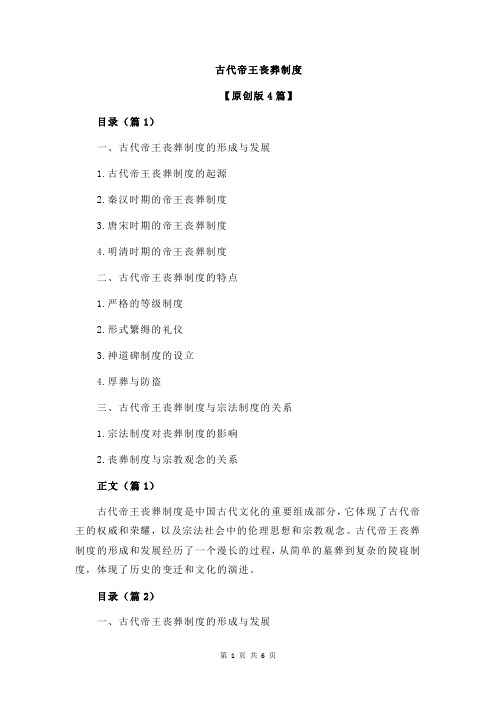 古代帝王丧葬制度

【原创版 4 篇】

目录（篇 1）

一、古代帝王丧葬制度的形成与发展

1.古代帝王丧葬制度的起源

2.秦汉时期的帝王丧葬制度

3.唐宋时期的帝王丧葬制度

4.明清时期的帝王丧葬制度

二、古代帝王丧葬制度的特点

1.严格的等级制度

2.形式繁缛的礼仪

3.神道碑制度的设立

4.厚葬与防盗

三、古代帝王丧葬制度与宗法制度的关系

1.宗法制度对丧葬制度的影响

2.丧葬制度与宗教观念的关系

正文（篇 1）

古代帝王丧葬制度是中国古代文化的重要组成部分，它体现了古代帝王的权威和荣耀，以及宗法社会中的伦理思想和宗教观念。古代帝王丧葬制度的形成和发展经历了一个漫长的过程，从简单的墓葬到复杂的陵寝制度，体现了历史的变迁和文化的演进。

目录（篇 2）

一、古代帝王丧葬制度的形成与发展

第 1 页 共 6 页